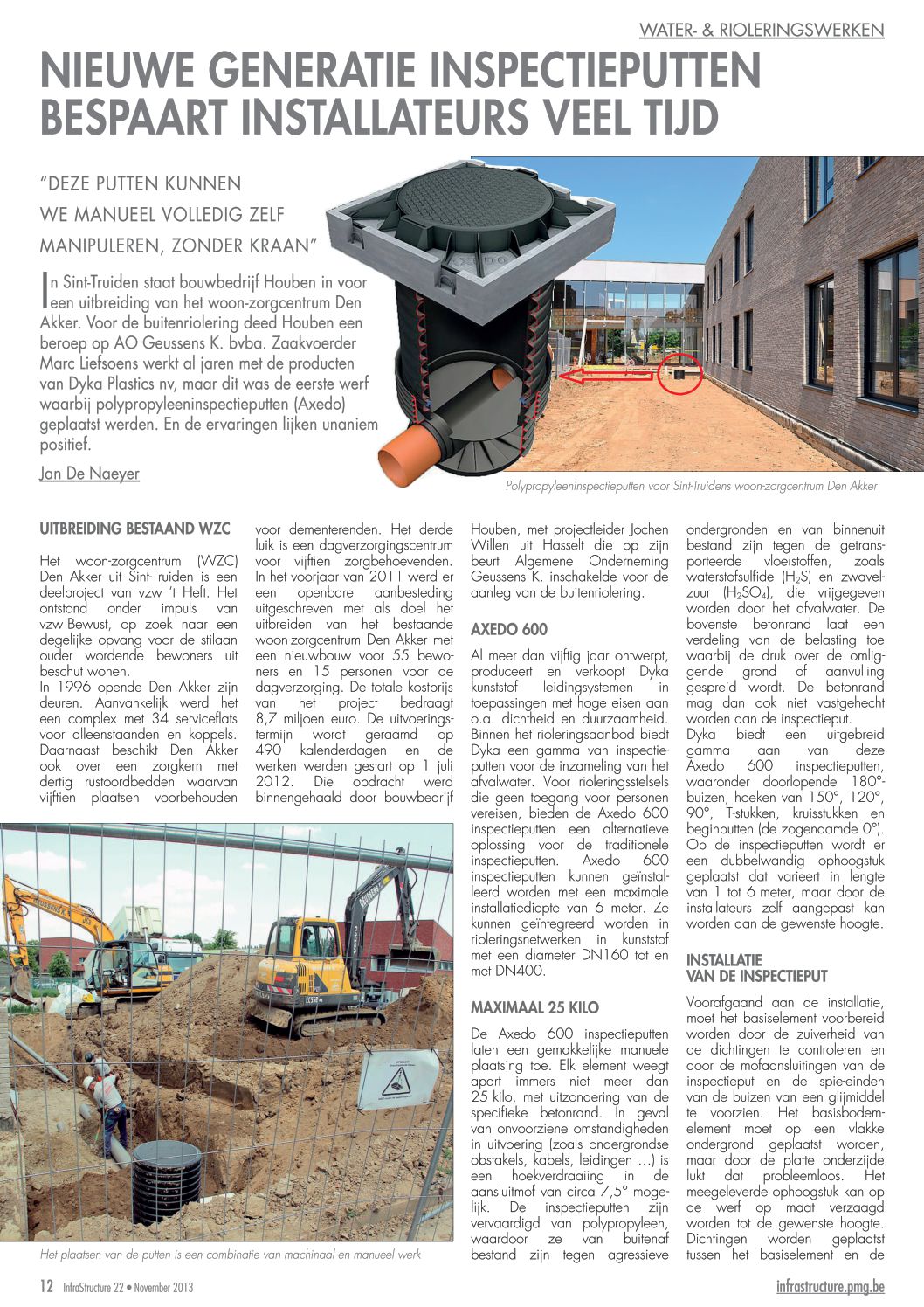 WATER- & RIOLERINGSWERKEN

NIEUWE GENERATIE INSPECTIEPUTTEN BESPAART INSTALLATEURS VEEL TIJD

"DEZE PUTTEN KUNNEN WE MANUEEL VOLLEDIG ZELF MANIPULEREN, ZONDER KRAAN"

In Sint-Truiden staat bouwbedrijf Houben in voor een uitbreiding van het woon-zorgcentrum Den Akker. Voor de buitenriolering deed Houben een beroep op AO Geussens K. bvba. Zaakvoerder Marc Liefsoens werkt al jaren met de producten van Dyka Plastics nv, maar dit was de eerste werf waarbij polypropyleeninspectieputten (Axedo) geplaatst werden. En de ervaringen lijken unaniem positief.

Jan De Naeyer

Polypropyleeninspectieputten voor Sint-Truidens woon-zorgcentrum Den Akker

UITBREIDING BESTAAND WZC

Het woon-zorgcentrum (WZC) Den Akker uit Sint-Truiden is een deelproject van vzw 't Heft. Het ontstond onder impuls van vzw Bewust, op zoek naar een degelijke opvang voor de stilaan ouder wordende bewoners uit beschut wonen.
In 1996 opende Den Akker zijn deuren. Aanvankelijk werd het een complex met 34 serviceflats voor alleenstaanden en koppels. Daarnaast beschikt Den Akker ook over een zorgkern met dertig rustoordbedden waarvan vijftien plaatsen voorbehouden voor dementerenden. Het derde luik is een dagverzorgingscentrum voor vijftien zorgbehoevenden. In het voorjaar van 2011 werd er een openbare aanbesteding uitgeschreven met als doel het uitbreiden van het bestaande woon-zorgcentrum Den Akker met een nieuwbouw voor 55 bewoners en 15 personen voor de dagverzorging. De totale kostprijs van het project bedraagt 8,7 miljoen euro. De uitvoeringstermijn wordt geraamd op 490 kalenderdagen en de werken werden gestart op 1 juli 2012. Die opdracht werd binnengehaald door bouwbedrijf Houben, met projectleider Jochen Willen uit Hasselt die op zijn beurt Algemene Onderneming Geussens K. inschakelde voor de aanleg van de buitenriolering.

AXEDO 600

Al meer dan vijftig jaar ontwerpt, produceert en verkoopt Dyka kunststof leidingsystemen in toepassingen met hoge eisen aan o.a. dichtheid en duurzaamheid. Binnen het rioleringsaanbod biedt Dyka een gamma van inspectieputten voor de inzameling van het afvalwater. Voor rioleringsstelsels die geen toegang voor personen vereisen, bieden de Axedo 600 inspectieputten een alternatieve oplossing voor de traditionele inspectieputten. Axedo 600 inspectieputten kunnen geïnstalleerd worden met een maximale installatiediepte van 6 meter. Ze kunnen geïntegreerd worden in rioleringsnetwerken in kunststof met een diameter DN160 tot en met DN400.

MAXIMAAL 25 KILO

De Axedo 600 inspectieputten laten een gemakkelijke manuele plaatsing toe. Elk element weegt apart immers niet meer dan 25 kilo, met uitzondering van de specifieke betonrand. In geval van onvoorziene omstandigheden in uitvoering (zoals ondergrondse obstakels, kabels, leidingen …) is een hoekverdraaiing in de aansluitmof van circa 7,5° mogelijk. De inspectieputten zijn vervaardigd van polypropyleen, waardoor ze van buitenaf bestand zijn tegen agressieve ondergronden en van binnenuit bestand zijn tegen de getransporteerde vloeistoffen, zoals waterstofsulfide ($H_2S$) en zwavelzuur ($H_2SO_4$), die vrijgegeven worden door het afvalwater. De bovenste betonrand laat een verdeling van de belasting toe waarbij de druk over de omliggende grond of aanvulling gespreid wordt. De betonrand mag dan ook niet vastgehecht worden aan de inspectieput.
Dyka biedt een uitgebreid gamma aan van deze Axedo 600 inspectieputten, waaronder doorlopende 180°-buizen, hoeken van 150°, 120°, 90°, T-stukken, kruisstukken en beginputten (de zogenaamde 0°). Op de inspectieputten wordt er een dubbelwandig ophoogstuk geplaatst dat varieert in lengte van 1 tot 6 meter, maar door de installateurs zelf aangepast kan worden aan de gewenste hoogte.

INSTALLATIE VAN DE INSPECTIEPUT

Voorafgaand aan de installatie, moet het basiselement voorbereid worden door de zuiverheid van de dichtingen te controleren en door de mofaansluitingen van de inspectieput en de spie-einden van de buizen van een glijmiddel te voorzien. Het basisbodemelement moet op een vlakke ondergrond geplaatst worden, maar door de platte onderzijde lukt dat probleemloos. Het meegeleverde ophoogstuk kan op de werf op maat verzaagd worden tot de gewenste hoogte. Dichtingen worden geplaatst tussen het basiselement en de

Het plaatsen van de putten is een combinatie van machinaal en manueel werk

12 InfraStructure 22 • November 2013

infrastructure.pmg.be